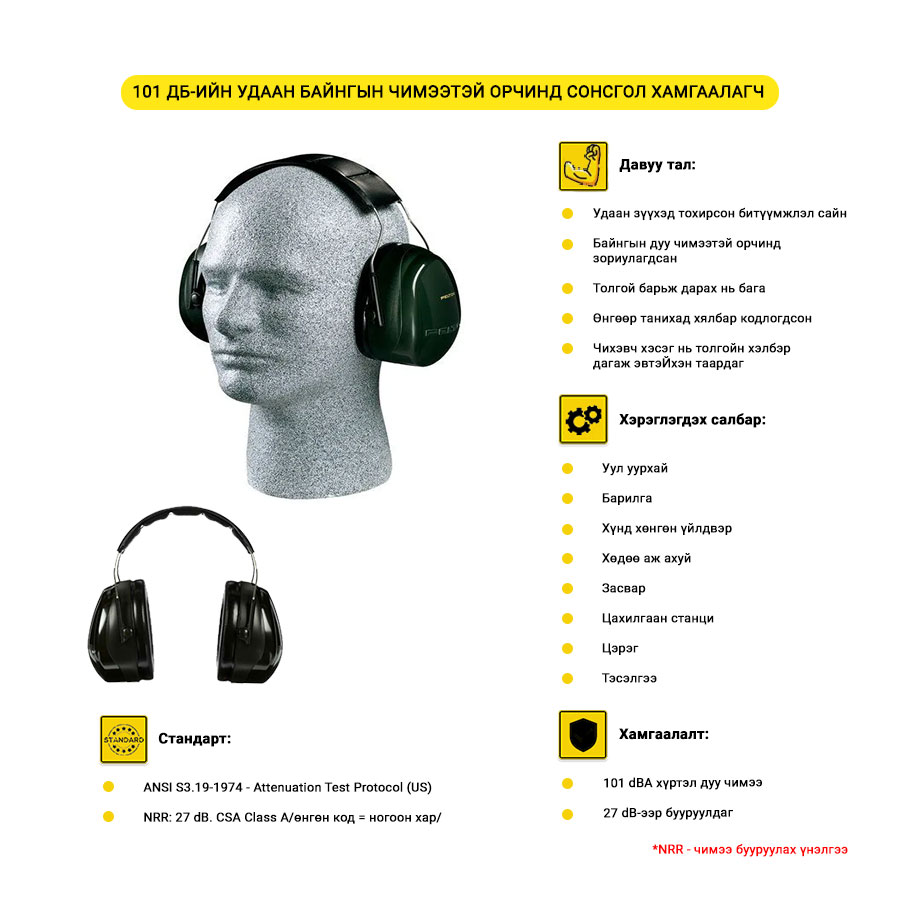 101 ДБ-ИЙН УДААН БАЙНГЫН ЧИМЭЭТЭЙ ОРЧИНД СОНСГОЛ ХАМГААЛАГЧ

Давуу тал:

Удаан зүүхэд тохирсон битүүмжлэл сайн

Байнгын дуу чимээтэй орчинд зориулагдсан

Толгой барьж дарах нь бага

Өнгөөр танихад хялбар кодлогдсон

Чихэвч хэсэг нь толгойн хэлбэр дагаж эвтэйхэн таардаг

Хэрэглэгдэх салбар:

Уул уурхай

Барилга

Хүнд хөнгөн үйлдвэр

Хөдөө аж ахуй

Засвар

Цахилгаан станци

Цэрэг

Тэсэлгээ

STANDARD

Стандарт:

ANSI S3.19-1974 - Attenuation Test Protocol (US)

NRR: 27 dB. CSA Class A/өнгөн код = ногоон хар/

Хамгаалалт:

101 dBA хүртэл дуу чимээ

27 dB-ээр бууруулдаг

*NRR - чимээ бууруулах үнэлгээ